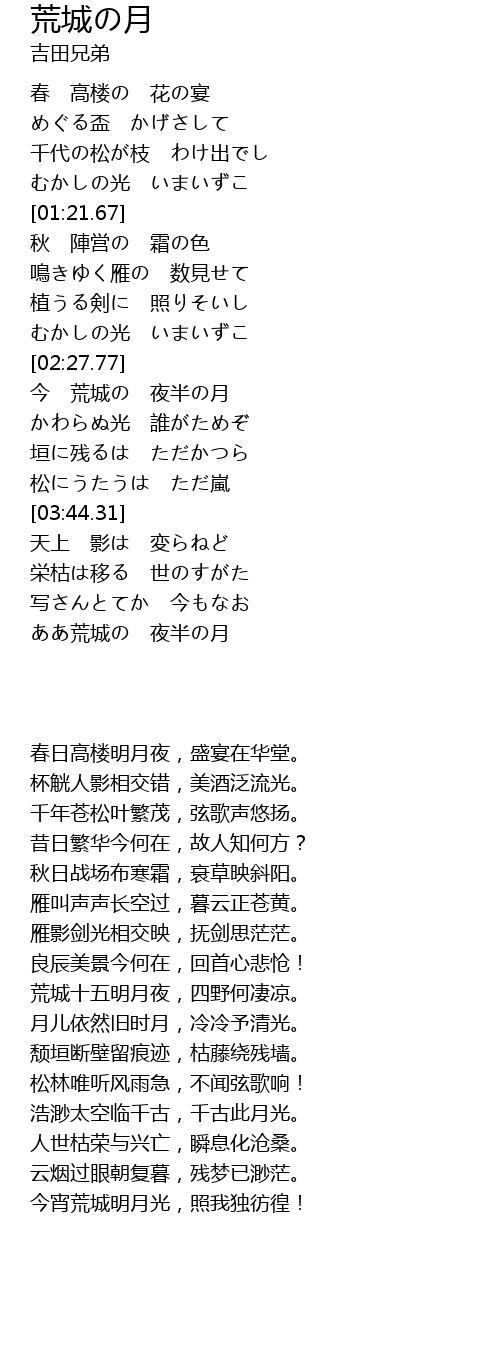 荒城の月
吉田兄弟

春　高楼の　花の宴
めぐる盃　かげさして
千代の松が枝　わけ出でし
むかしの光　いまいずこ
[01:21.67]
秋　陣営の　霜の色
鳴きゆく雁の　数見せて
植うる剣に　照りそいし
むかしの光　いまいずこ
[02:27.77]
今　荒城の　夜半の月
かわらぬ光　誰がためぞ
垣に残るは　ただかつら
松にうたうは　ただ嵐
[03:44.31]
天上　影は　変らねど
栄枯は移る　世のすがた
写さんとてか　今もなお
ああ荒城の　夜半の月

春日高楼明月夜，盛宴在华堂。
杯觥人影相交错，美酒泛流光。
千年苍松叶繁茂，弦歌声悠扬。
昔日繁华今何在，故人知何方？
秋日战场布寒霜，衰草映斜阳。
雁叫声声长空过，暮云正苍黄。
雁影剑光相交映，抚剑思茫茫。
良辰美景今何在，回首心悲怆！
荒城十五明月夜，四野何凄凉。
月儿依然旧时月，冷冷予清光。
颓垣断壁留痕迹，枯藤绕残墙。
松林唯听风雨急，不闻弦歌响！
浩渺太空临千古，千古此月光。
人世枯荣与兴亡，瞬息化沧桑。
云烟过眼朝复暮，残梦已渺茫。
今宵荒城明月光，照我独彷徨！